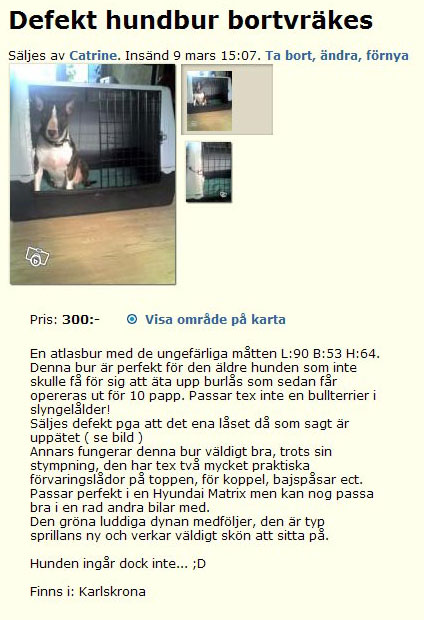 Defekt hundbur bortvräkes

Säljes av Catrine. Insänd 9 mars 15:07. Ta bort, ändra, förnya

Pris: 300:-

Visa område på karta

En atlasbur med de ungefärliga måtten L:90 B:53 H:64. Denna bur är perfekt för den äldre hunden som inte skulle få för sig att äta upp burlås som sedan får opereras ut för 10 papp. Passar tex inte en bullterrier i slyngelålder!
Säljes defekt pga att det ena låset då som sagt är uppätet ( se bild )
Annars fungerar denna bur väldigt bra, trots sin stympning, den har tex två mycket praktiska förvaringslådor på toppen, för koppel, bajspåsar ect.
Passar perfekt i en Hyundai Matrix men kan nog passa bra i en rad andra bilar med.
Den gröna luddiga dynan medföljer, den är typ sprillans ny och verkar väldigt skön att sitta på.

Hunden ingår dock inte... ;D

Finns i: Karlskrona